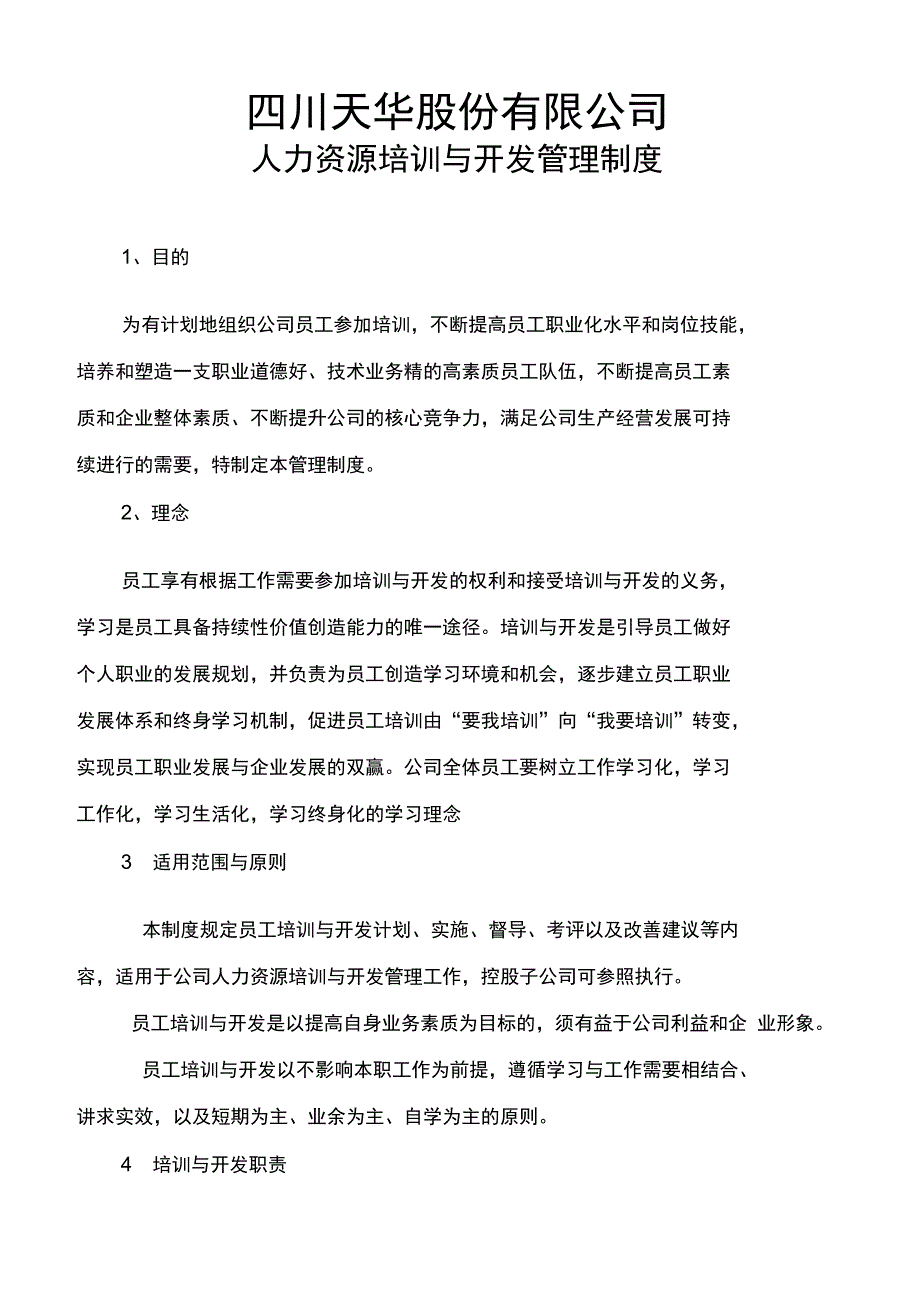 四川天华股份有限公司
人力资源培训与开发管理制度

1、目的

为有计划地组织公司员工参加培训，不断提高员工职业化水平和岗位技能，培养和塑造一支职业道德好、技术业务精的高素质员工队伍，不断提高员工素质和企业整体素质、不断提升公司的核心竞争力，满足公司生产经营发展可持续进行的需要，特制定本管理制度。

2、理念

员工享有根据工作需要参加培训与开发的权利和接受培训与开发的义务，学习是员工具备持续性价值创造能力的唯一途径。培训与开发是引导员工做好个人职业的发展规划，并负责为员工创造学习环境和机会，逐步建立员工职业发展体系和终身学习机制，促进员工培训由“要我培训”向“我要培训”转变，实现员工职业发展与企业发展的双赢。公司全体员工要树立工作学习化，学习工作化，学习生活化，学习终身化的学习理念

3 适用范围与原则

本制度规定员工培训与开发计划、实施、督导、考评以及改善建议等内容，适用于公司人力资源培训与开发管理工作，控股子公司可参照执行。

员工培训与开发是以提高自身业务素质为目标的，须有益于公司利益和企 业形象。

员工培训与开发以不影响本职工作为前提，遵循学习与工作需要相结合、讲求实效，以及短期为主、业余为主、自学为主的原则。

4 培训与开发职责